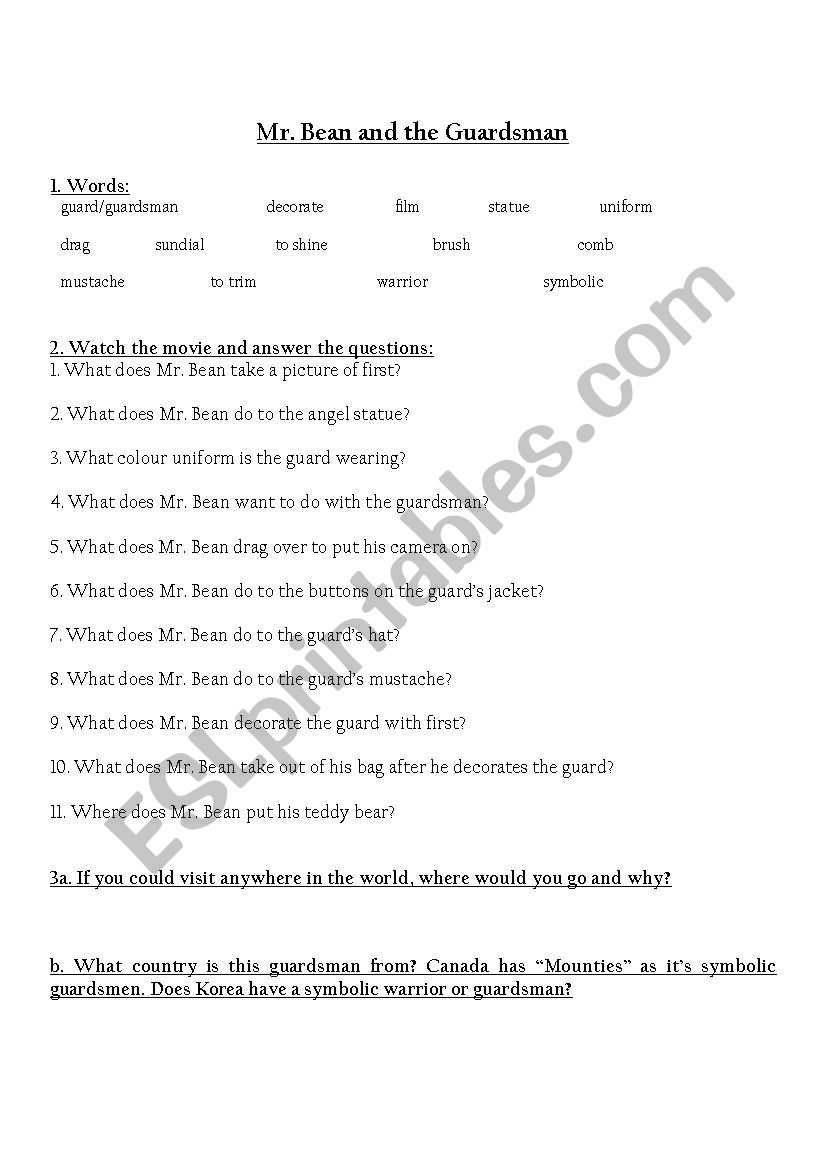 Mr. Bean and the Guardsman

1. Words:
guard/guardsman decorate film statue uniform
drag sundial to shine brush comb
mustache to trim warrior symbolic

2. Watch the movie and answer the questions:
1. What does Mr. Bean take a picture of first?

2. What does Mr. Bean do to the angel statue?

3. What colour uniform is the guard wearing?

4. What does Mr. Bean want to do with the guardsman?

5. What does Mr. Bean drag over to put his camera on?

6. What does Mr. Bean do to the buttons on the guard's jacket?

7. What does Mr. Bean do to the guard's hat?

8. What does Mr. Bean do to the guard's mustache?

9. What does Mr. Bean decorate the guard with first?

10. What does Mr. Bean take out of his bag after he decorates the guard?

11. Where does Mr. Bean put his teddy bear?

3a. If you could visit anywhere in the world, where would you go and why?

b. What country is this guardsman from? Canada has "Mounties" as it's symbolic guardsmen. Does Korea have a symbolic warrior or guardsman?

ESLprintables.com